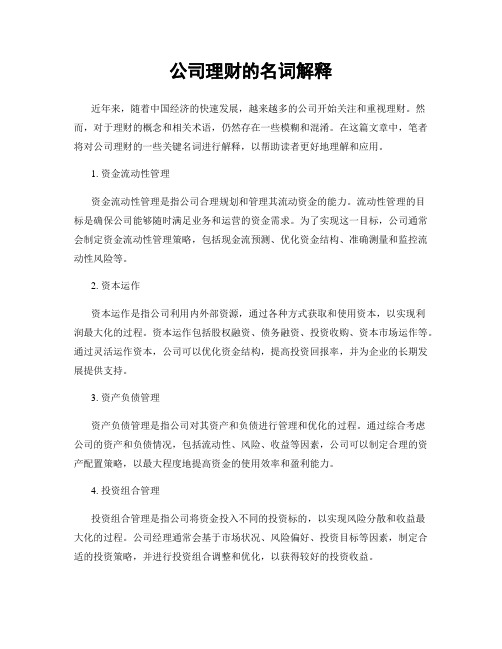 公司理财的名词解释

近年来，随着中国经济的快速发展，越来越多的公司开始关注和重视理财。然而，对于理财的概念和相关术语，仍然存在一些模糊和混淆。在这篇文章中，笔者将对公司理财的一些关键名词进行解释，以帮助读者更好地理解和应用。

1. 资金流动性管理

资金流动性管理是指公司合理规划和管理其流动资金的能力。流动性管理的目标是确保公司能够随时满足业务和运营的资金需求。为了实现这一目标，公司通常会制定资金流动性管理策略，包括现金流预测、优化资金结构、准确测量和监控流动性风险等。

2. 资本运作

资本运作是指公司利用内外部资源，通过各种方式获取和使用资本，以实现利润最大化的过程。资本运作包括股权融资、债务融资、投资收购、资本市场运作等。通过灵活运作资本，公司可以优化资金结构，提高投资回报率，并为企业的长期发展提供支持。

3. 资产负债管理

资产负债管理是指公司对其资产和负债进行管理和优化的过程。通过综合考虑公司的资产和负债情况，包括流动性、风险、收益等因素，公司可以制定合理的资产配置策略，以最大程度地提高资金的使用效率和盈利能力。

4. 投资组合管理

投资组合管理是指公司将资金投入不同的投资标的，以实现风险分散和收益最大化的过程。公司经理通常会基于市场状况、风险偏好、投资目标等因素，制定合适的投资策略，并进行投资组合调整和优化，以获得较好的投资收益。